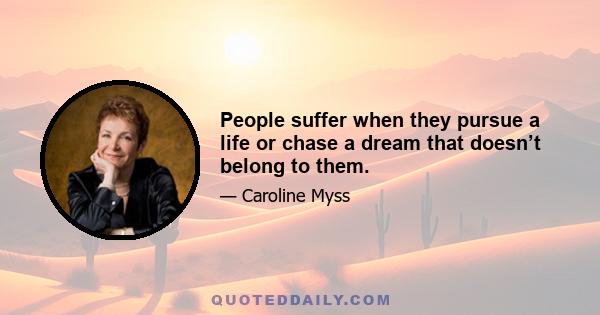 People suffer when they pursue a life or chase a dream that doesn’t belong to them.

— Caroline Myss

QUOTEDDAILY.COM